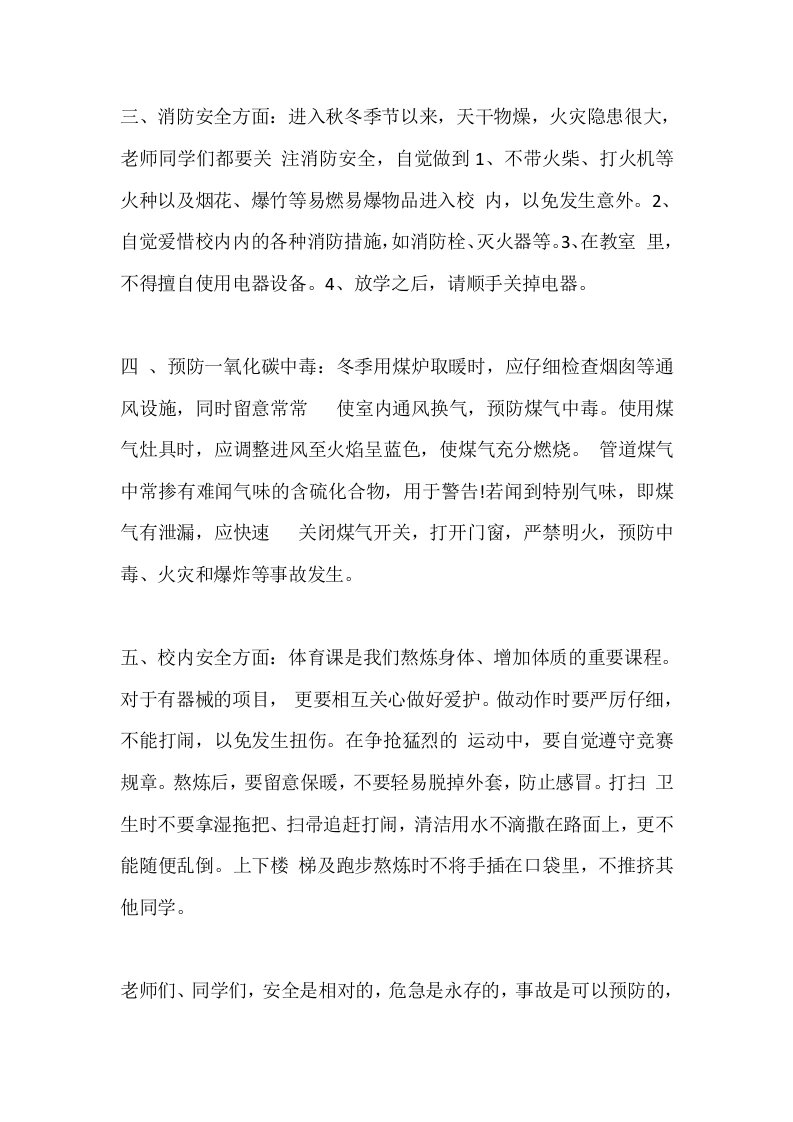 三、消防安全方面：进入秋冬季节以来，天干物燥，火灾隐患很大，老师同学们都要关 注消防安全，自觉做到 1、不带火柴、打火机等火种以及烟花、爆竹等易燃易爆物品进入校 内，以免发生意外。2、自觉爱惜校内内的各种消防措施，如消防栓、灭火器等。3、在教室 里，不得擅自使用电器设备。4、放学之后，请顺手关掉电器。

四 、预防一氧化碳中毒：冬季用煤炉取暖时，应仔细检查烟囱等通风设施，同时留意常常 使室内通风换气，预防煤气中毒。使用煤气灶具时，应调整进风至火焰呈蓝色，使煤气充分燃烧。 管道煤气中常掺有难闻气味的含硫化合物，用于警告!若闻到特别气味，即煤气有泄漏，应快速 关闭煤气开关，打开门窗，严禁明火，预防中毒、火灾和爆炸等事故发生。

五、校内安全方面：体育课是我们熬炼身体、增加体质的重要课程。对于有器械的项目， 更要相互关心做好爱护。做动作时要严厉仔细，不能打闹，以免发生扭伤。在争抢猛烈的 运动中，要自觉遵守竞赛规章。熬炼后，要留意保暖，不要轻易脱掉外套，防止感冒。打扫 卫生时不要拿湿拖把、扫帚追赶打闹，清洁用水不滴撒在路面上，更不能随便乱倒。上下楼 梯及跑步熬炼时不将手插在口袋里，不推挤其他同学。

老师们、同学们，安全是相对的，危急是永存的，事故是可以预防的，